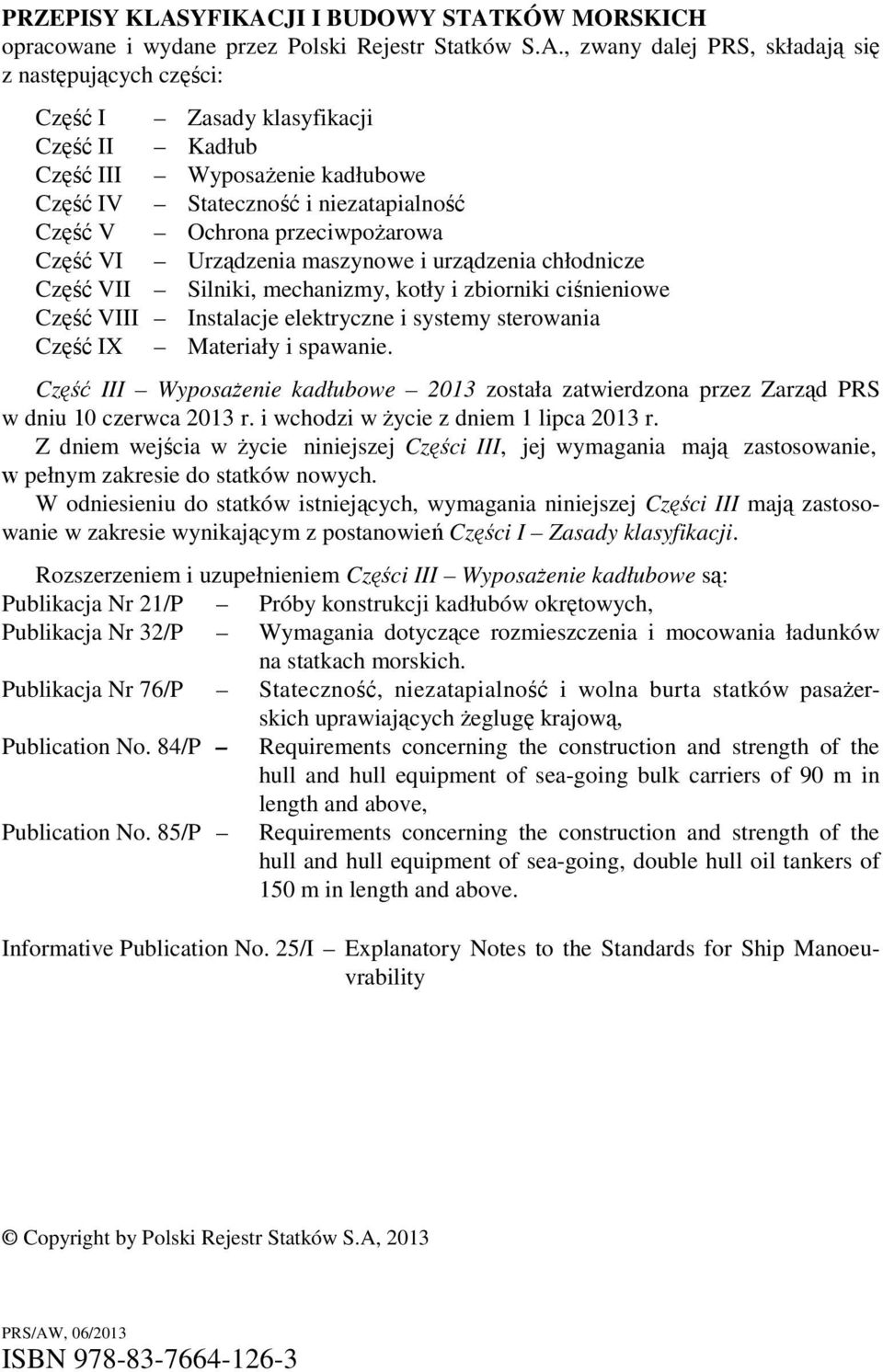 PRZEPISY KLASYFIKACJI I BUDOWY STATKÓW MORSKICH opracowane i wydane przez Polski Rejestr Statków S.A., zwany dalej PRS, składają się z następujących części:

Część I – Zasady klasyfikacji
Część II – Kadłub
Część III – Wyposażenie kadłubowe
Część IV – Stateczność i niezatapialność
Część V – Ochrona przeciwpożarowa
Część VI – Urządzenia maszynowe i urządzenia chłodnicze
Część VII – Silniki, mechanizmy, kotły i zbiorniki ciśnieniowe
Część VIII – Instalacje elektryczne i systemy sterowania
Część IX – Materiały i spawanie.

Część III – Wyposażenie kadłubowe – 2013 została zatwierdzona przez Zarząd PRS w dniu 10 czerwca 2013 r. i wchodzi w życie z dniem 1 lipca 2013 r.

Z dniem wejścia w życie niniejszej Części III, jej wymagania mają zastosowanie, w pełnym zakresie do statków nowych.

W odniesieniu do statków istniejących, wymagania niniejszej Części III mają zastosowanie w zakresie wynikającym z postanowień Części I – Zasady klasyfikacji.

Rozszerzeniem i uzupełnieniem Części III – Wyposażenie kadłubowe są:
Publikacja Nr 21/P – Próby konstrukcji kadłubów okrętowych,
Publikacja Nr 32/P – Wymagania dotyczące rozmieszczenia i mocowania ładunków na statkach morskich.
Publikacja Nr 76/P – Stateczność, niezatapialność i wolna burta statków pasażerskich uprawiających żeglugę krajową,
Publication No. 84/P – Requirements concerning the construction and strength of the hull and hull equipment of sea-going bulk carriers of 90 m in length and above,
Publication No. 85/P – Requirements concerning the construction and strength of the hull and hull equipment of sea-going, double hull oil tankers of 150 m in length and above.

Informative Publication No. 25/I – Explanatory Notes to the Standards for Ship Manoeuvrability

© Copyright by Polski Rejestr Statków S.A, 2013

PRS/AW, 06/2013
ISBN 978-83-7664-126-3